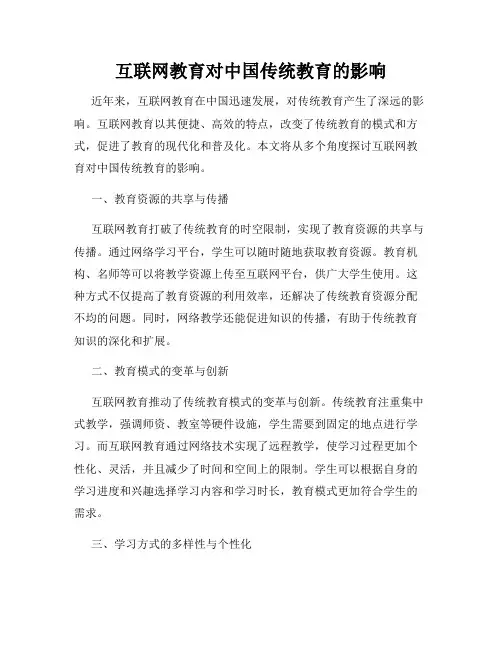 互联网教育对中国传统教育的影响

近年来，互联网教育在中国迅速发展，对传统教育产生了深远的影响。互联网教育以其便捷、高效的特点，改变了传统教育的模式和方式，促进了教育的现代化和普及化。本文将从多个角度探讨互联网教育对中国传统教育的影响。

一、教育资源的共享与传播

互联网教育打破了传统教育的时空限制，实现了教育资源的共享与传播。通过网络学习平台，学生可以随时随地获取教育资源。教育机构、名师等可以将教学资源上传至互联网平台，供广大学生使用。这种方式不仅提高了教育资源的利用效率，还解决了传统教育资源分配不均的问题。同时，网络教学还能促进知识的传播，有助于传统教育知识的深化和扩展。

二、教育模式的变革与创新

互联网教育推动了传统教育模式的变革与创新。传统教育注重集中式教学，强调师资、教室等硬件设施，学生需要到固定的地点进行学习。而互联网教育通过网络技术实现了远程教学，使学习过程更加个性化、灵活，并且减少了时间和空间上的限制。学生可以根据自身的学习进度和兴趣选择学习内容和学习时长，教育模式更加符合学生的需求。

三、学习方式的多样性与个性化